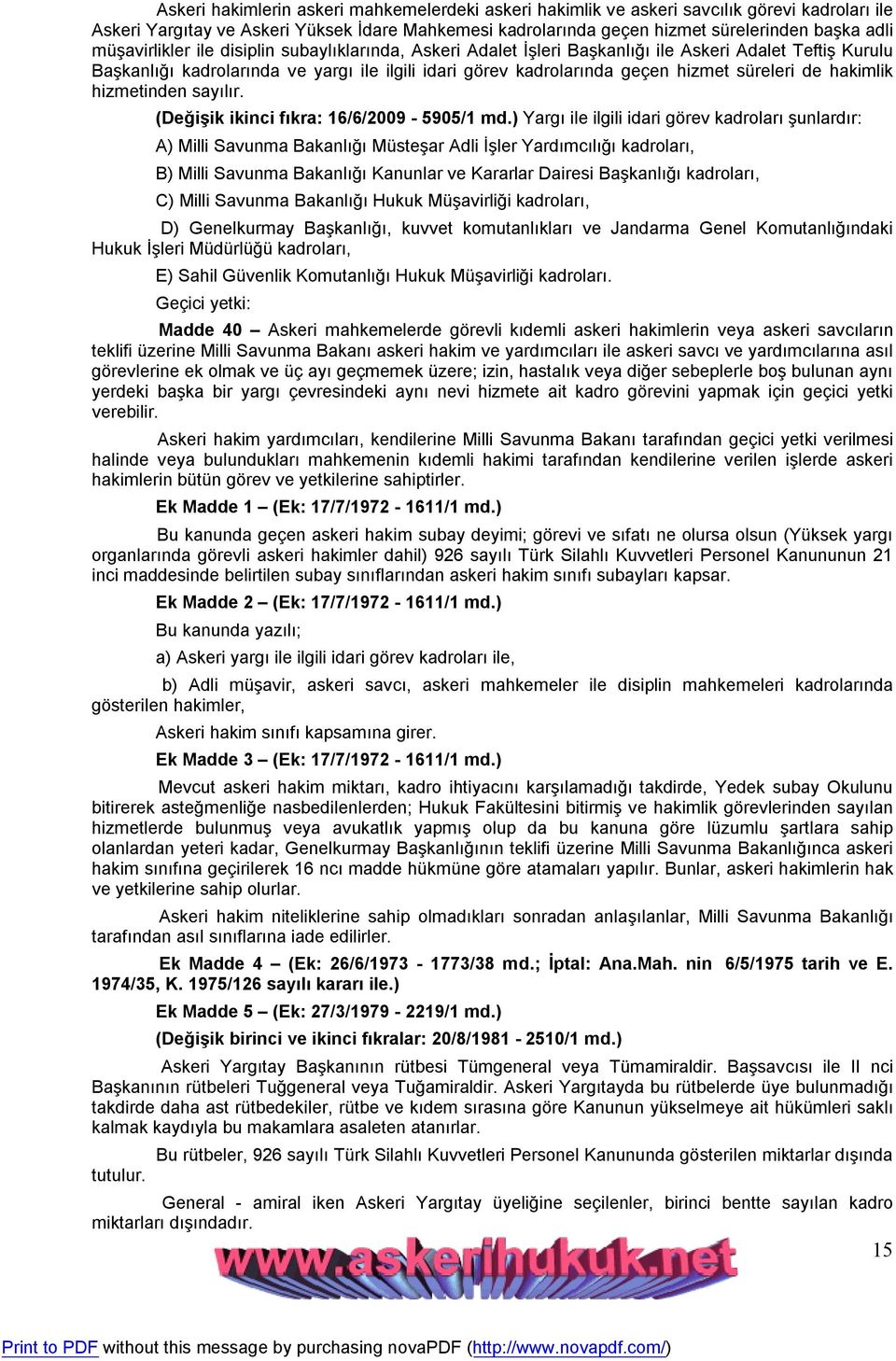 Askeri hakimlerin askeri mahkemelerdeki askeri hakimlik ve askeri savcılık görevi kadroları ile Askeri Yargıtay ve Askeri Yüksek İdare Mahkemesi kadrolarında geçen hizmet sürelerinden başka adli müşavirlikler ile disiplin subaylıklarında, Askeri Adalet İşleri Başkanlığı ile Askeri Adalet Teftiş Kurulu Başkanlığı kadrolarında ve yargı ile ilgili idari görev kadrolarında geçen hizmet süreleri de hakimlik hizmetinden sayılır.

(Değişik ikinci fıkra: 16/6/2009 - 5905/1 md.) Yargı ile ilgili idari görev kadroları şunlardır:

A) Milli Savunma Bakanlığı Müsteşar Adli İşler Yardımcılığı kadroları,

B) Milli Savunma Bakanlığı Kanunlar ve Kararlar Dairesi Başkanlığı kadroları,

C) Milli Savunma Bakanlığı Hukuk Müşavirliği kadroları,

D) Genelkurmay Başkanlığı, kuvvet komutanlıkları ve Jandarma Genel Komutanlığındaki Hukuk İşleri Müdürlüğü kadroları,

E) Sahil Güvenlik Komutanlığı Hukuk Müşavirliği kadroları.

Geçici yetki:

Madde 40 – Askeri mahkemelerde görevli kıdemli askeri hakimlerin veya askeri savcıların teklifi üzerine Milli Savunma Bakanı askeri hakim ve yardımcıları ile askeri savcı ve yardımcılarına asıl görevlerine ek olmak ve üç ayı geçmemek üzere; izin, hastalık veya diğer sebeplerle boş bulunan aynı yerdeki başka bir yargı çevresindeki aynı nevi hizmete ait kadro görevini yapmak için geçici yetki verebilir.

Askeri hakim yardımcıları, kendilerine Milli Savunma Bakanı tarafından geçici yetki verilmesi halinde veya bulundukları mahkemenin kıdemli hakimi tarafından kendilerine verilen işlerde askeri hakimlerin bütün görev ve yetkilerine sahiptirler.

Ek Madde 1 – (Ek: 17/7/1972 - 1611/1 md.)

Bu kanunda geçen askeri hakim subay deyimi; görevi ve sıfatı ne olursa olsun (Yüksek yargı organlarında görevli askeri hakimler dahil) 926 sayılı Türk Silahlı Kuvvetleri Personel Kanununun 21 inci maddesinde belirtilen subay sınıflarından askeri hakim sınıfı subayları kapsar.

Ek Madde 2 – (Ek: 17/7/1972 - 1611/1 md.)

Bu kanunda yazılı;

a) Askeri yargı ile ilgili idari görev kadroları ile,

b) Adli müşavir, askeri savcı, askeri mahkemeler ile disiplin mahkemeleri kadrolarında gösterilen hakimler,

Askeri hakim sınıfı kapsamına girer.

Ek Madde 3 – (Ek: 17/7/1972 - 1611/1 md.)

Mevcut askeri hakim miktarı, kadro ihtiyacını karşılamadığı takdirde, Yedek subay Okulunu bitirerek asteğmenliğe nasbedilenlerden; Hukuk Fakültesini bitirmiş ve hakimlik görevlerinden sayılan hizmetlerde bulunmuş veya avukatlık yapmış olup da bu kanuna göre lüzumlu şartlara sahip olanlardan yeteri kadar, Genelkurmay Başkanlığının teklifi üzerine Milli Savunma Bakanlığınca askeri hakim sınıfına geçirilerek 16 ncı madde hükmüne göre atamaları yapılır. Bunlar, askeri hakimlerin hak ve yetkilerine sahip olurlar.

Askeri hakim niteliklerine sahip olmadıkları sonradan anlaşılanlar, Milli Savunma Bakanlığı tarafından asıl sınıflarına iade edilirler.

Ek Madde 4 – (Ek: 26/6/1973 - 1773/38 md.; İptal: Ana.Mah. nin 6/5/1975 tarih ve E. 1974/35, K. 1975/126 sayılı kararı ile.)

Ek Madde 5 – (Ek: 27/3/1979 - 2219/1 md.)

(Değişik birinci ve ikinci fıkralar: 20/8/1981 - 2510/1 md.)

Askeri Yargıtay Başkanının rütbesi Tümgeneral veya Tümamiraldir. Başsavcısı ile II nci Başkanının rütbeleri Tuğgeneral veya Tuğamiraldir. Askeri Yargıtayda bu rütbelerde üye bulunmadığı takdirde daha ast rütbedekiler, rütbe ve kıdem sırasına göre Kanunun yükselmeye ait hükümleri saklı kalmak kaydıyla bu makamlara asaleten atanırlar.

Bu rütbeler, 926 sayılı Türk Silahlı Kuvvetleri Personel Kanununda gösterilen miktarlar dışında tutulur.

General - amiral iken Askeri Yargıtay üyeliğine seçilenler, birinci bentte sayılan kadro miktarları dışındadır.

15

www.askerihukuk.net

Print to PDF without this message by purchasing novaPDF (http://www.novapdf.com/)